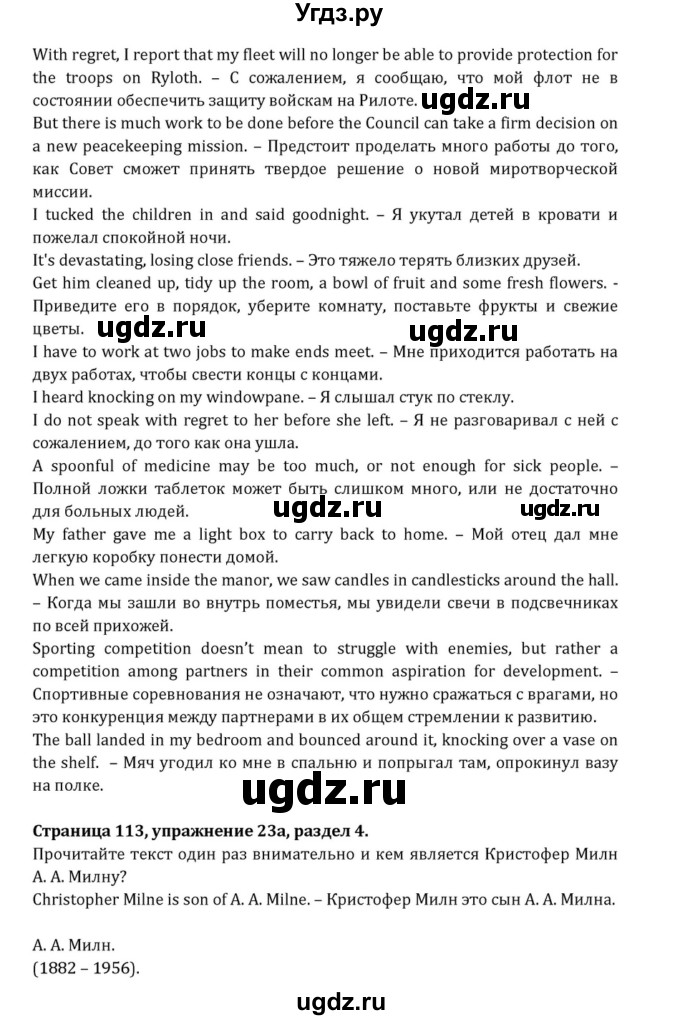 Угдз.ру

With regret, I report that my fleet will no longer be able to provide protection for the troops on Ryloth. – С сожалением, я сообщаю, что мой флот не в состоянии обеспечить защиту войскам на Рилоте. ugdz.ru
But there is much work to be done before the Council can take a firm decision on a new peacekeeping mission. – Предстоит проделать много работы до того, как Совет сможет принять твердое решение о новой миротворческой миссии.
I tucked the children in and said goodnight. – Я укутал детей в кровати и пожелал спокойной ночи.
It's devastating, losing close friends. – Это тяжело терять близких друзей.
Get him cleaned up, tidy up the room, a bowl of fruit and some fresh flowers. - Приведите его в порядок, уберите комнату, поставьте фрукты и свежие цветы. ugdz.ru ugdz.ru
I have to work at two jobs to make ends meet. – Мне приходится работать на двух работах, чтобы свести концы с концами.
I heard knocking on my windowpane. – Я слышал стук по стеклу.
I do not speak with regret to her before she left. – Я не разговаривал с ней с сожалением, до того как она ушла.
A spoonful of medicine may be too much, or not enough for sick people. – Полной ложки таблеток может быть слишком много, или не достаточно для больных людей. ugdz.ru ugdz.ru
My father gave me a light box to carry back to home. – Мой отец дал мне легкую коробку понести домой.
When we came inside the manor, we saw candles in candlesticks around the hall. – Когда мы зашли во внутрь поместья, мы увидели свечи в подсвечниках по всей прихожей.
Sporting competition doesn't mean to struggle with enemies, but rather a competition among partners in their common aspiration for development. – Спортивные соревнования не означают, что нужно сражаться с врагами, но это конкуренция между партнерами в их общем стремлении к развитию.
The ball landed in my bedroom and bounced around it, knocking over a vase on the shelf. – Мяч угодил ко мне в спальню и попрыгал там, опрокинул вазу на полке.
ugdz.ru

Страница 113, упражнение 23а, раздел 4.
Прочитайте текст один раз внимательно и кем является Кристофер Милн А. А. Милну?
Christopher Milne is son of A. A. Milne. – Кристофер Милн это сын А. А. Милна.

А. А. Милн.
(1882 – 1956).

ugdz.ru